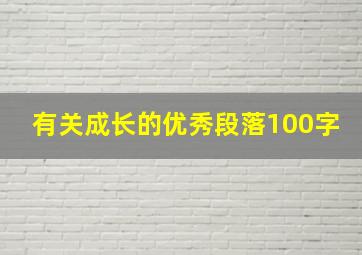 有关成长的优秀段落100字